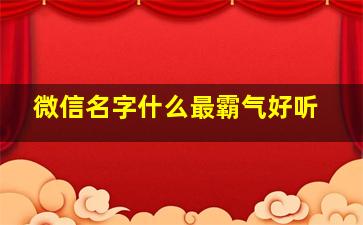 微信名字什么最霸气好听